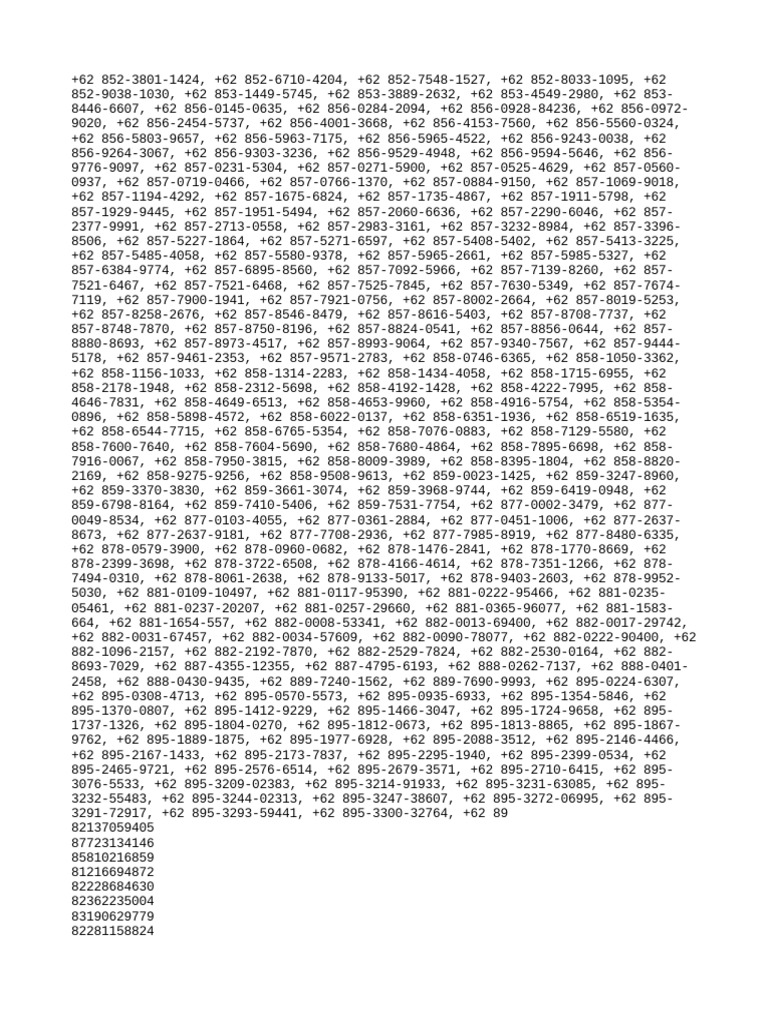 +62 852-3801-1424, +62 852-6710-4204, +62 852-7548-1527, +62 852-8033-1095, +62 852-9038-1030, +62 853-1449-5745, +62 853-3889-2632, +62 853-4549-2980, +62 853-8446-6607, +62 856-0145-0635, +62 856-0284-2094, +62 856-0928-84236, +62 856-0972-9020, +62 856-2454-5737, +62 856-4001-3668, +62 856-4153-7560, +62 856-5560-0324, +62 856-5803-9657, +62 856-5963-7175, +62 856-5965-4522, +62 856-9243-0038, +62 856-9264-3067, +62 856-9303-3236, +62 856-9529-4948, +62 856-9594-5646, +62 856-9776-9097, +62 857-0231-5304, +62 857-0271-5900, +62 857-0525-4629, +62 857-0560-0937, +62 857-0719-0466, +62 857-0766-1370, +62 857-0884-9150, +62 857-1069-9018, +62 857-1194-4292, +62 857-1675-6824, +62 857-1735-4867, +62 857-1911-5798, +62 857-1929-9445, +62 857-1951-5494, +62 857-2060-6636, +62 857-2290-6046, +62 857-2377-9991, +62 857-2713-0558, +62 857-2983-3161, +62 857-3232-8984, +62 857-3396-8506, +62 857-5227-1864, +62 857-5271-6597, +62 857-5408-5402, +62 857-5413-3225, +62 857-5485-4058, +62 857-5580-9378, +62 857-5965-2661, +62 857-5985-5327, +62 857-6384-9774, +62 857-6895-8560, +62 857-7092-5966, +62 857-7139-8260, +62 857-7521-6467, +62 857-7521-6468, +62 857-7525-7845, +62 857-7630-5349, +62 857-7674-7119, +62 857-7900-1941, +62 857-7921-0756, +62 857-8002-2664, +62 857-8019-5253, +62 857-8258-2676, +62 857-8546-8479, +62 857-8616-5403, +62 857-8708-7737, +62 857-8748-7870, +62 857-8750-8196, +62 857-8824-0541, +62 857-8856-0644, +62 857-8880-8693, +62 857-8973-4517, +62 857-8993-9064, +62 857-9340-7567, +62 857-9444-5178, +62 857-9461-2353, +62 857-9571-2783, +62 858-0746-6365, +62 858-1050-3362, +62 858-1156-1033, +62 858-1314-2283, +62 858-1434-4058, +62 858-1715-6955, +62 858-2178-1948, +62 858-2312-5698, +62 858-4192-1428, +62 858-4222-7995, +62 858-4646-7831, +62 858-4649-6513, +62 858-4653-9960, +62 858-4916-5754, +62 858-5354-0896, +62 858-5898-4572, +62 858-6022-0137, +62 858-6351-1936, +62 858-6519-1635, +62 858-6544-7715, +62 858-6765-5354, +62 858-7076-0883, +62 858-7129-5580, +62 858-7600-7640, +62 858-7604-5690, +62 858-7680-4864, +62 858-7895-6698, +62 858-7916-0067, +62 858-7950-3815, +62 858-8009-3989, +62 858-8395-1804, +62 858-8820-2169, +62 858-9275-9256, +62 858-9508-9613, +62 859-0023-1425, +62 859-3247-8960, +62 859-3370-3830, +62 859-3661-3074, +62 859-3968-9744, +62 859-6419-0948, +62 859-6798-8164, +62 859-7410-5406, +62 859-7531-7754, +62 877-0002-3479, +62 877-0049-8534, +62 877-0103-4055, +62 877-0361-2884, +62 877-0451-1006, +62 877-2637-8673, +62 877-2637-9181, +62 877-7708-2936, +62 877-7985-8919, +62 877-8480-6335, +62 878-0579-3900, +62 878-0960-0682, +62 878-1476-2841, +62 878-1770-8669, +62 878-2399-3698, +62 878-3722-6508, +62 878-4166-4614, +62 878-7351-1266, +62 878-7494-0310, +62 878-8061-2638, +62 878-9133-5017, +62 878-9403-2603, +62 878-9952-5030, +62 881-0109-10497, +62 881-0117-95390, +62 881-0222-95466, +62 881-0235-05461, +62 881-0237-20207, +62 881-0257-29660, +62 881-0365-96077, +62 881-1583-664, +62 881-1654-557, +62 882-0008-53341, +62 882-0013-69400, +62 882-0017-29742, +62 882-0031-67457, +62 882-0034-57609, +62 882-0090-78077, +62 882-0222-90400, +62 882-1096-2157, +62 882-2192-7870, +62 882-2529-7824, +62 882-2530-0164, +62 882-8693-7029, +62 887-4355-12355, +62 887-4795-6193, +62 888-0262-7137, +62 888-0401-2458, +62 888-0430-9435, +62 889-7240-1562, +62 889-7690-9993, +62 895-0224-6307, +62 895-0308-4713, +62 895-0570-5573, +62 895-0935-6933, +62 895-1354-5846, +62 895-1370-0807, +62 895-1412-9229, +62 895-1466-3047, +62 895-1724-9658, +62 895-1737-1326, +62 895-1804-0270, +62 895-1812-0673, +62 895-1813-8865, +62 895-1867-9762, +62 895-1889-1875, +62 895-1977-6928, +62 895-2088-3512, +62 895-2146-4466, +62 895-2167-1433, +62 895-2173-7837, +62 895-2295-1940, +62 895-2399-0534, +62 895-2465-9721, +62 895-2576-6514, +62 895-2679-3571, +62 895-2710-6415, +62 895-3076-5533, +62 895-3209-02383, +62 895-3214-91933, +62 895-3231-63085, +62 895-3232-55483, +62 895-3244-02313, +62 895-3247-38607, +62 895-3272-06995, +62 895-3291-72917, +62 895-3293-59441, +62 895-3300-32764, +62 89
82137059405
87723134146
85810216859
81216694872
82228684630
82362235004
83190629779
82281158824